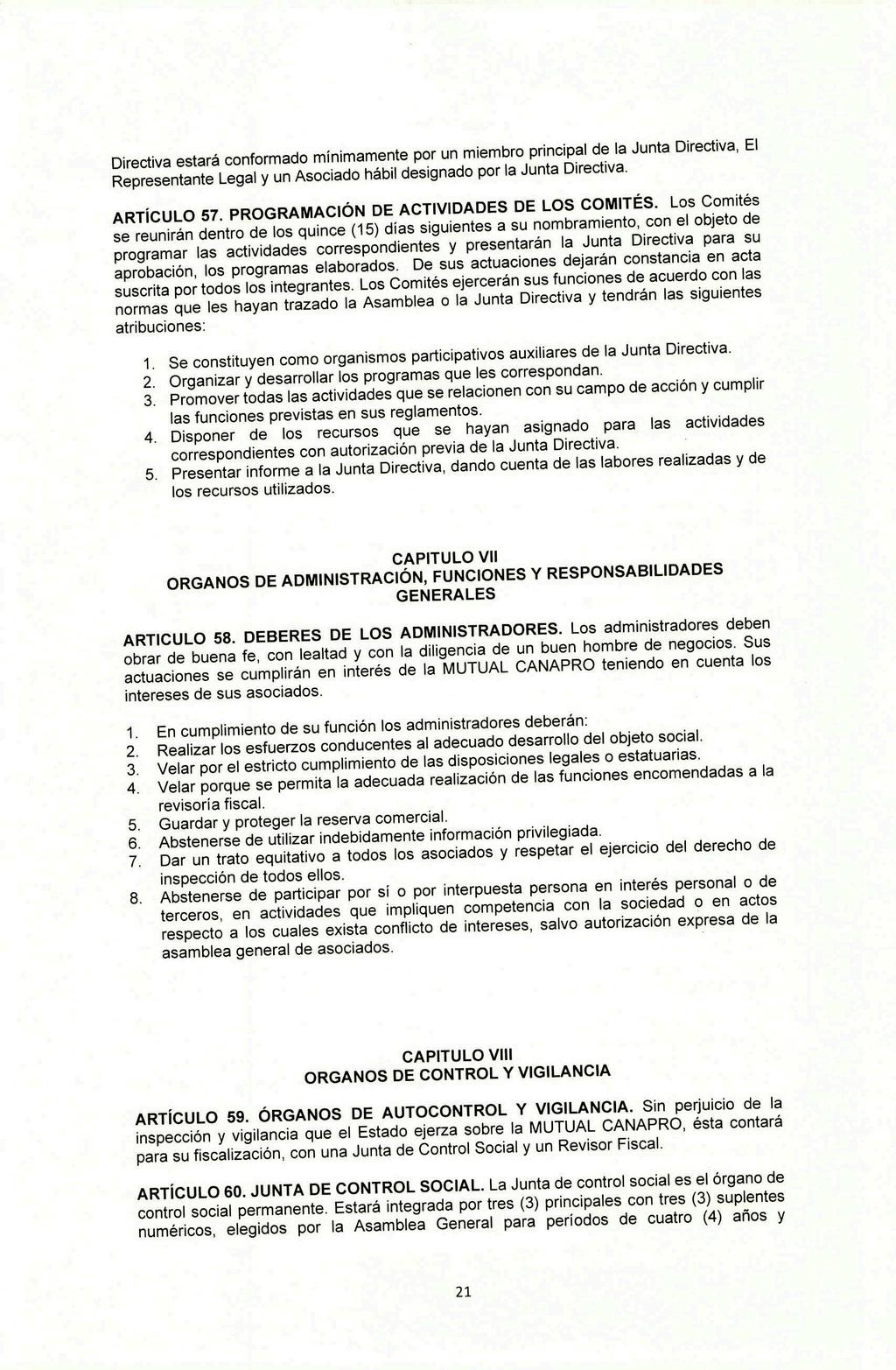 Directiva estará conformado mínimamente por un miembro principal de la Junta Directiva, El Representante Legal y un Asociado hábil designado por la Junta Directiva.

ARTÍCULO 57. PROGRAMACIÓN DE ACTIVIDADES DE LOS COMITÉS. Los Comités se reunirán dentro de los quince (15) días siguientes a su nombramiento, con el objeto de programar las actividades correspondientes y presentarán la Junta Directiva para su aprobación, los programas elaborados. De sus actuaciones dejarán constancia en acta suscrita por todos los integrantes. Los Comités ejercerán sus funciones de acuerdo con las normas que les hayan trazado la Asamblea o la Junta Directiva y tendrán las siguientes atribuciones:

1. Se constituyen como organismos participativos auxiliares de la Junta Directiva.
2. Organizar y desarrollar los programas que les correspondan.
3. Promover todas las actividades que se relacionen con su campo de acción y cumplir las funciones previstas en sus reglamentos.
4. Disponer de los recursos que se hayan asignado para las actividades correspondientes con autorización previa de la Junta Directiva.
5. Presentar informe a la Junta Directiva, dando cuenta de las labores realizadas y de los recursos utilizados.

CAPITULO VII
ORGANOS DE ADMINISTRACIÓN, FUNCIONES Y RESPONSABILIDADES GENERALES

ARTICULO 58. DEBERES DE LOS ADMINISTRADORES. Los administradores deben obrar de buena fe, con lealtad y con la diligencia de un buen hombre de negocios. Sus actuaciones se cumplirán en interés de la MUTUAL CANAPRO teniendo en cuenta los intereses de sus asociados.

1. En cumplimiento de su función los administradores deberán:
2. Realizar los esfuerzos conducentes al adecuado desarrollo del objeto social.
3. Velar por el estricto cumplimiento de las disposiciones legales o estatuarias.
4. Velar porque se permita la adecuada realización de las funciones encomendadas a la revisoría fiscal.
5. Guardar y proteger la reserva comercial.
6. Abstenerse de utilizar indebidamente información privilegiada.
7. Dar un trato equitativo a todos los asociados y respetar el ejercicio del derecho de inspección de todos ellos.
8. Abstenerse de participar por sí o por interpuesta persona en interés personal o de terceros, en actividades que impliquen competencia con la sociedad o en actos respecto a los cuales exista conflicto de intereses, salvo autorización expresa de la asamblea general de asociados.

CAPITULO VIII
ORGANOS DE CONTROL Y VIGILANCIA

ARTÍCULO 59. ÓRGANOS DE AUTOCONTROL Y VIGILANCIA. Sin perjuicio de la inspección y vigilancia que el Estado ejerza sobre la MUTUAL CANAPRO, ésta contará para su fiscalización, con una Junta de Control Social y un Revisor Fiscal.

ARTÍCULO 60. JUNTA DE CONTROL SOCIAL. La Junta de control social es el órgano de control social permanente. Estará integrada por tres (3) principales con tres (3) suplentes numéricos, elegidos por la Asamblea General para períodos de cuatro (4) años y

21